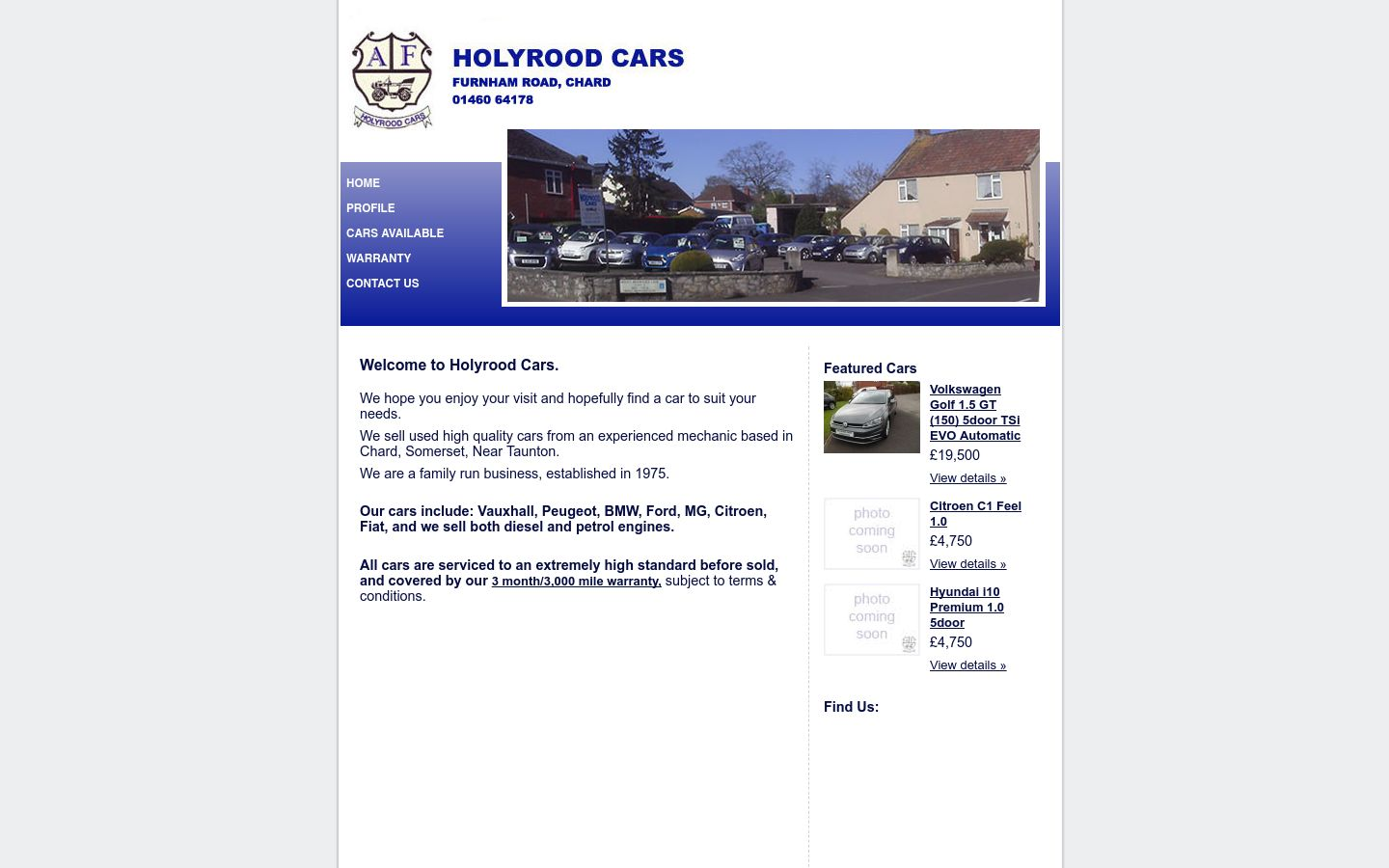 AF
HOLYROOD CARS

HOLYROOD CARS
FURNHAM ROAD, CHARD
01460 64178

HOME
PROFILE
CARS AVAILABLE
WARRANTY
CONTACT US

Welcome to Holyrood Cars.

We hope you enjoy your visit and hopefully find a car to suit your needs.

We sell used high quality cars from an experienced mechanic based in Chard, Somerset, Near Taunton.

We are a family run business, established in 1975.

Our cars include: Vauxhall, Peugeot, BMW, Ford, MG, Citroen, Fiat, and we sell both diesel and petrol engines.

All cars are serviced to an extremely high standard before sold, and covered by our 3 month/3,000 mile warranty, subject to terms & conditions.

Featured Cars

Volkswagen Golf 1.5 GT (150) 5door TSi EVO Automatic
£19,500
View details »

photo coming soon
Citroen C1 Feel 1.0
£4,750
View details »

photo coming soon
Hyundai i10 Premium 1.0 5door
£4,750
View details »

Find Us: